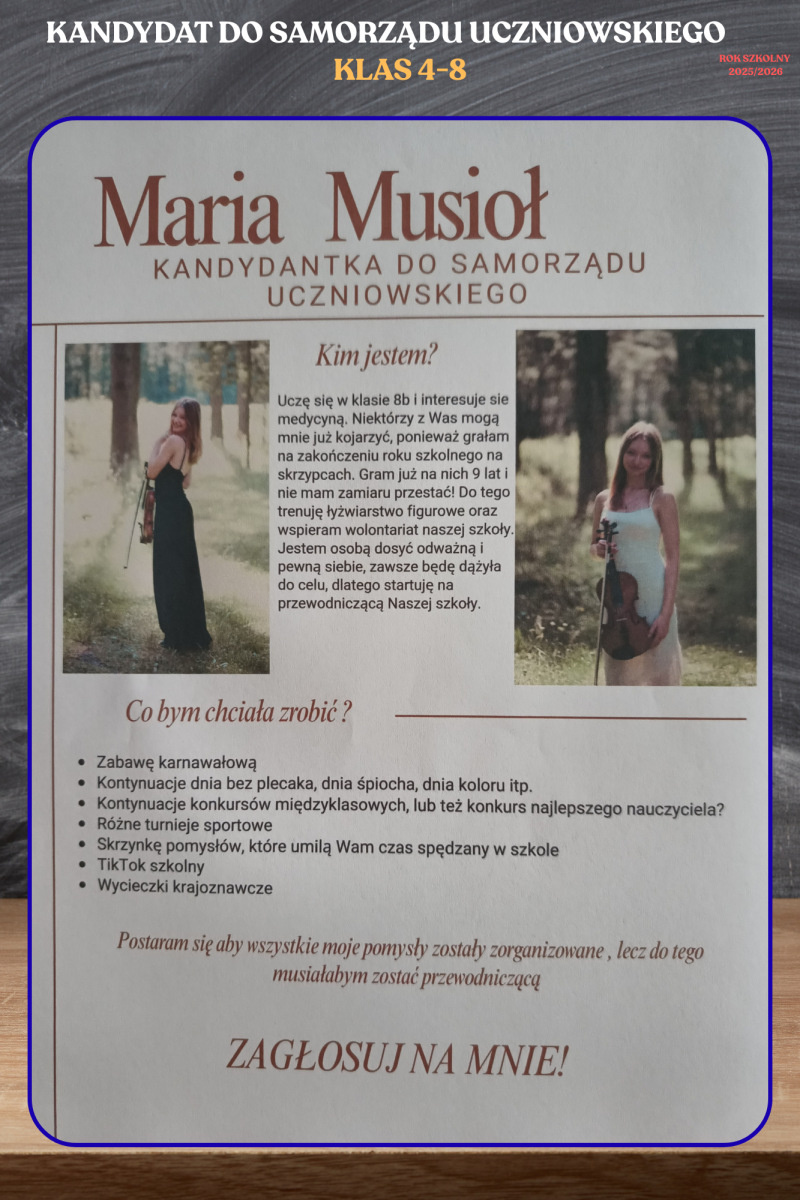 KANDYDAT DO SAMORZĄDU UCZNIOWSKIEGO
KLAS 4-8

ROK SZKOLNY
2025/2026

Maria Musioł
KANDYDANTKA DO SAMORZĄDU UCZNIOWSKIEGO

Kim jestem?

Uczę się w klasie 8b i interesuje sie medycyną. Niektórzy z Was mogą mnie już kojarzyć, ponieważ grałam na zakończeniu roku szkolnego na skrzypcach. Gram już na nich 9 lat i nie mam zamiaru przestać! Do tego trenuję łyżwiarstwo figurowe oraz wspieram wolontariat naszej szkoły. Jestem osobą dosyć odważną i pewną siebie, zawsze będę dążyła do celu, dlatego startuję na przewodniczącą Naszej szkoły.

Co bym chciała zrobić ?

• Zabawę karnawałową
• Kontynuacje dnia bez plecaka, dnia śpiocha, dnia koloru itp.
• Kontynuacje konkursów międzyklasowych, lub też konkurs najlepszego nauczyciela?
• Różne turnieje sportowe
• Skrzynkę pomysłów, które umilą Wam czas spędzany w szkole
• TikTok szkolny
• Wycieczki krajoznawcze

Postaram się aby wszystkie moje pomysły zostały zorganizowane , lecz do tego musiałabym zostać przewodniczącą

ZAGŁOSUJ NA MNIE!